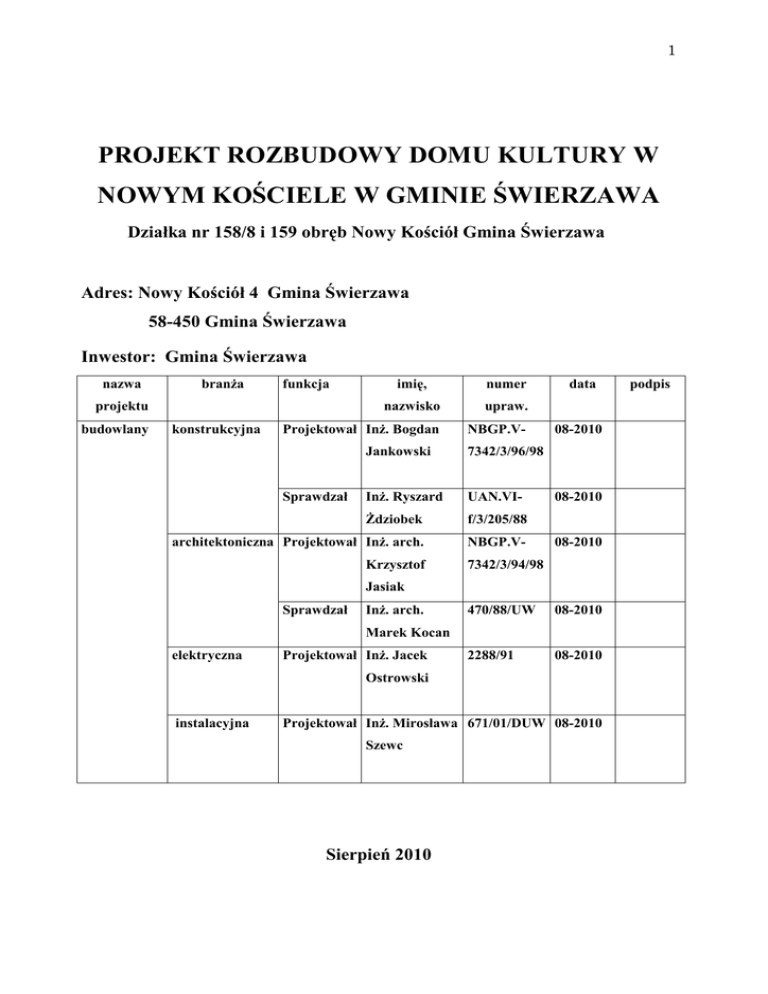 1

PROJEKT ROZBUDOWY DOMU KULTURY W NOWYM KOŚCIELE W GMINIE ŚWIERZAWA

Działka nr 158/8 i 159 obręb Nowy Kościół Gmina Świerzawa

Adres: Nowy Kościół 4 Gmina Świerzawa
58-450 Gmina Świerzawa

Inwestor: Gmina Świerzawa

| nazwa projektu | branża | funkcja | imię, nazwisko | numer upraw. | data | podpis |
|---|---|---|---|---|---|---|
| budowlany | konstrukcyjna | Projektował | Inż. Bogdan Jankowski | NBGP.V-7342/3/96/98 | 08-2010 | |
| | | Sprawdzał | Inż. Ryszard Żdziobek | UAN.VI-f/3/205/88 | 08-2010 | |
| | architektoniczna | Projektował | Inż. arch. Krzysztof Jasiak | NBGP.V-7342/3/94/98 | 08-2010 | |
| | | Sprawdzał | Inż. arch. Marek Kocan | 470/88/UW | 08-2010 | |
| | elektryczna | Projektował | Inż. Jacek Ostrowski | 2288/91 | 08-2010 | |
| | instalacyjna | Projektował | Inż. Mirosława Szewc | 671/01/DUW | 08-2010 | |

Sierpień 2010